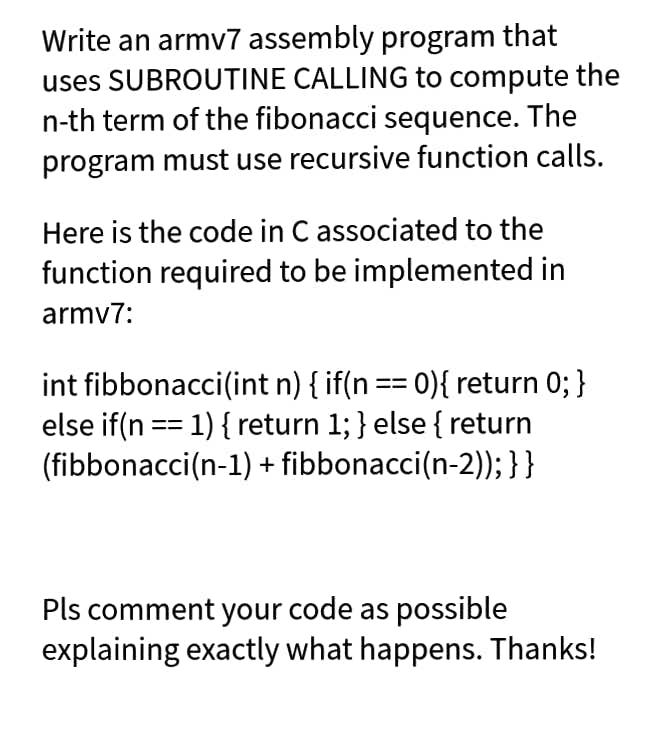 Write an armv7 assembly program that uses SUBROUTINE CALLING to compute the n-th term of the fibonacci sequence. The program must use recursive function calls.

Here is the code in C associated to the function required to be implemented in armv7:

int fibbonacci(int n) { if(n == 0){ return 0; } else if(n == 1) { return 1; } else { return (fibbonacci(n-1) + fibbonacci(n-2)); } }

Pls comment your code as possible explaining exactly what happens. Thanks!